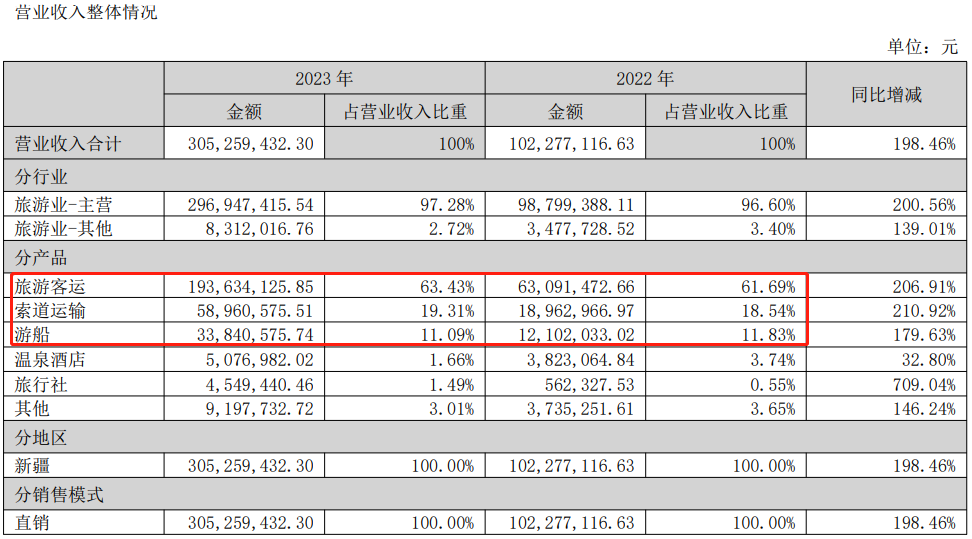 营业收入整体情况

单位：元

|  | 2023年 |  | 2022年 |  | 同比增减 |
|---|---|---|---|---|---|
|  | 金额 | 占营业收入比重 | 金额 | 占营业收入比重 |  |
| 营业收入合计 | 305,259,432.30 | 100% | 102,277,116.63 | 100% | 198.46% |
| 分行业 |  |  |  |  |  |
| 旅游业-主营 | 296,947,415.54 | 97.28% | 98,799,388.11 | 96.60% | 200.56% |
| 旅游业-其他 | 8,312,016.76 | 2.72% | 3,477,728.52 | 3.40% | 139.01% |
| 分产品 |  |  |  |  |  |
| 旅游客运 | 193,634,125.85 | 63.43% | 63,091,472.66 | 61.69% | 206.91% |
| 索道运输 | 58,960,575.51 | 19.31% | 18,962,966.97 | 18.54% | 210.92% |
| 游船 | 33,840,575.74 | 11.09% | 12,102,033.02 | 11.83% | 179.63% |
| 温泉酒店 | 5,076,982.02 | 1.66% | 3,823,064.84 | 3.74% | 32.80% |
| 旅行社 | 4,549,440.46 | 1.49% | 562,327.53 | 0.55% | 709.04% |
| 其他 | 9,197,732.72 | 3.01% | 3,735,251.61 | 3.65% | 146.24% |
| 分地区 |  |  |  |  |  |
| 新疆 | 305,259,432.30 | 100.00% | 102,277,116.63 | 100.00% | 198.46% |
| 分销售模式 |  |  |  |  |  |
| 直销 | 305,259,432.30 | 100.00% | 102,277,116.63 | 100.00% | 198.46% |